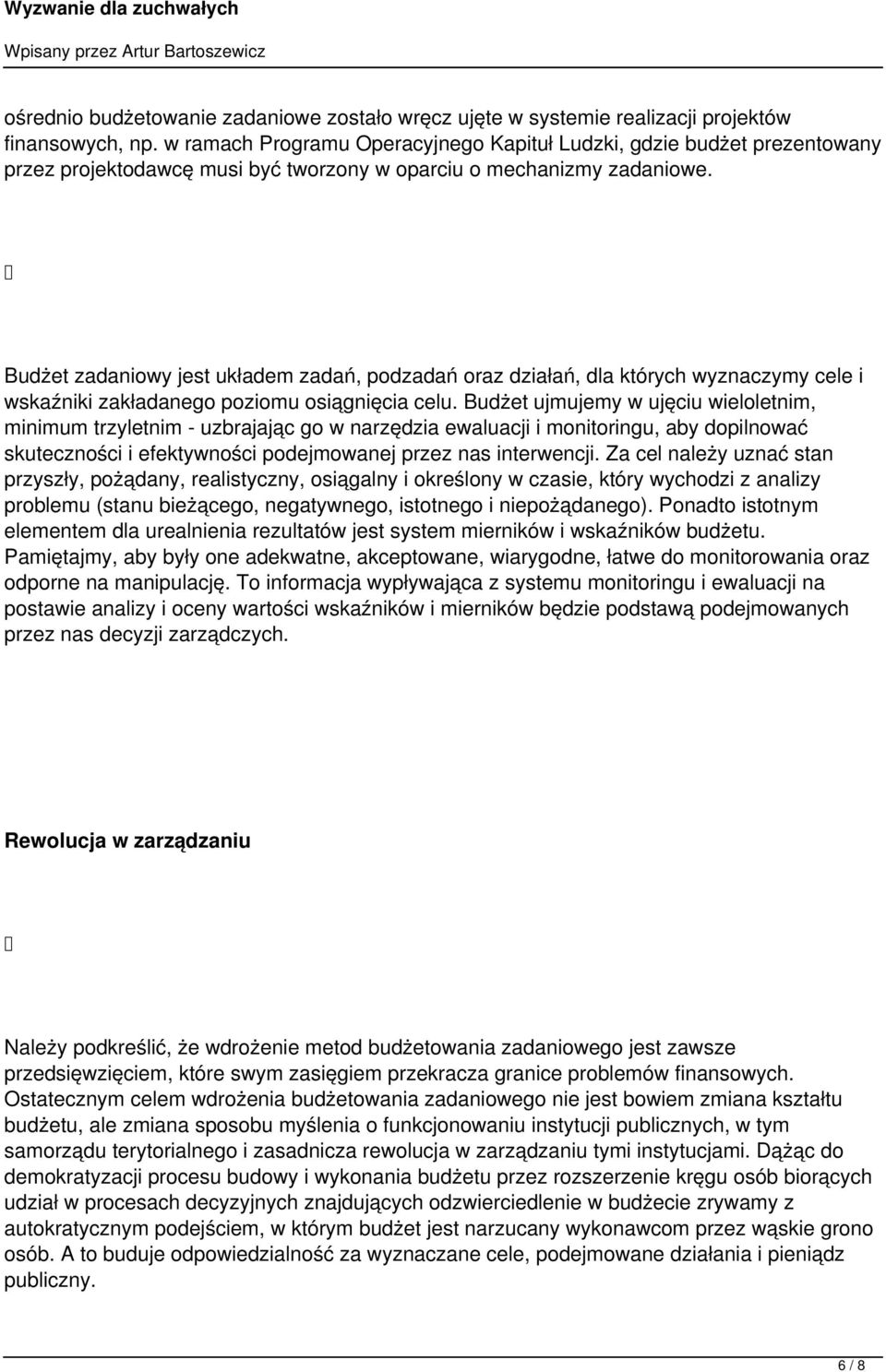 Wyzwanie dla zuchwałych

Wpisany przez Artur Bartoszewicz

ośrednio budżetowanie zadaniowe zostało wręcz ujęte w systemie realizacji projektów finansowych, np. w ramach Programu Operacyjnego Kapituł Ludzki, gdzie budżet prezentowany przez projektodawcę musi być tworzony w oparciu o mechanizmy zadaniowe.



Budżet zadaniowy jest układem zadań, podzadań oraz działań, dla których wyznaczymy cele i wskaźniki zakładanego poziomu osiągnięcia celu. Budżet ujmujemy w ujęciu wieloletnim, minimum trzyletnim - uzbrajając go w narzędzia ewaluacji i monitoringu, aby dopilnować skuteczności i efektywności podejmowanej przez nas interwencji. Za cel należy uznać stan przyszły, pożądany, realistyczny, osiągalny i określony w czasie, który wychodzi z analizy problemu (stanu bieżącego, negatywnego, istotnego i niepożądanego). Ponadto istotnym elementem dla urealnienia rezultatów jest system mierników i wskaźników budżetu. Pamiętajmy, aby były one adekwatne, akceptowane, wiarygodne, łatwe do monitorowania oraz odporne na manipulację. To informacja wypływająca z systemu monitoringu i ewaluacji na postawie analizy i oceny wartości wskaźników i mierników będzie podstawą podejmowanych przez nas decyzji zarządczych.

Rewolucja w zarządzaniu



Należy podkreślić, że wdrożenie metod budżetowania zadaniowego jest zawsze przedsięwzięciem, które swym zasięgiem przekracza granice problemów finansowych. Ostatecznym celem wdrożenia budżetowania zadaniowego nie jest bowiem zmiana kształtu budżetu, ale zmiana sposobu myślenia o funkcjonowaniu instytucji publicznych, w tym samorządu terytorialnego i zasadnicza rewolucja w zarządzaniu tymi instytucjami. Dążąc do demokratyzacji procesu budowy i wykonania budżetu przez rozszerzenie kręgu osób biorących udział w procesach decyzyjnych znajdujących odzwierciedlenie w budżecie zrywamy z autokratycznym podejściem, w którym budżet jest narzucany wykonawcom przez wąskie grono osób. A to buduje odpowiedzialność za wyznaczane cele, podejmowane działania i pieniądz publiczny.

6 / 8